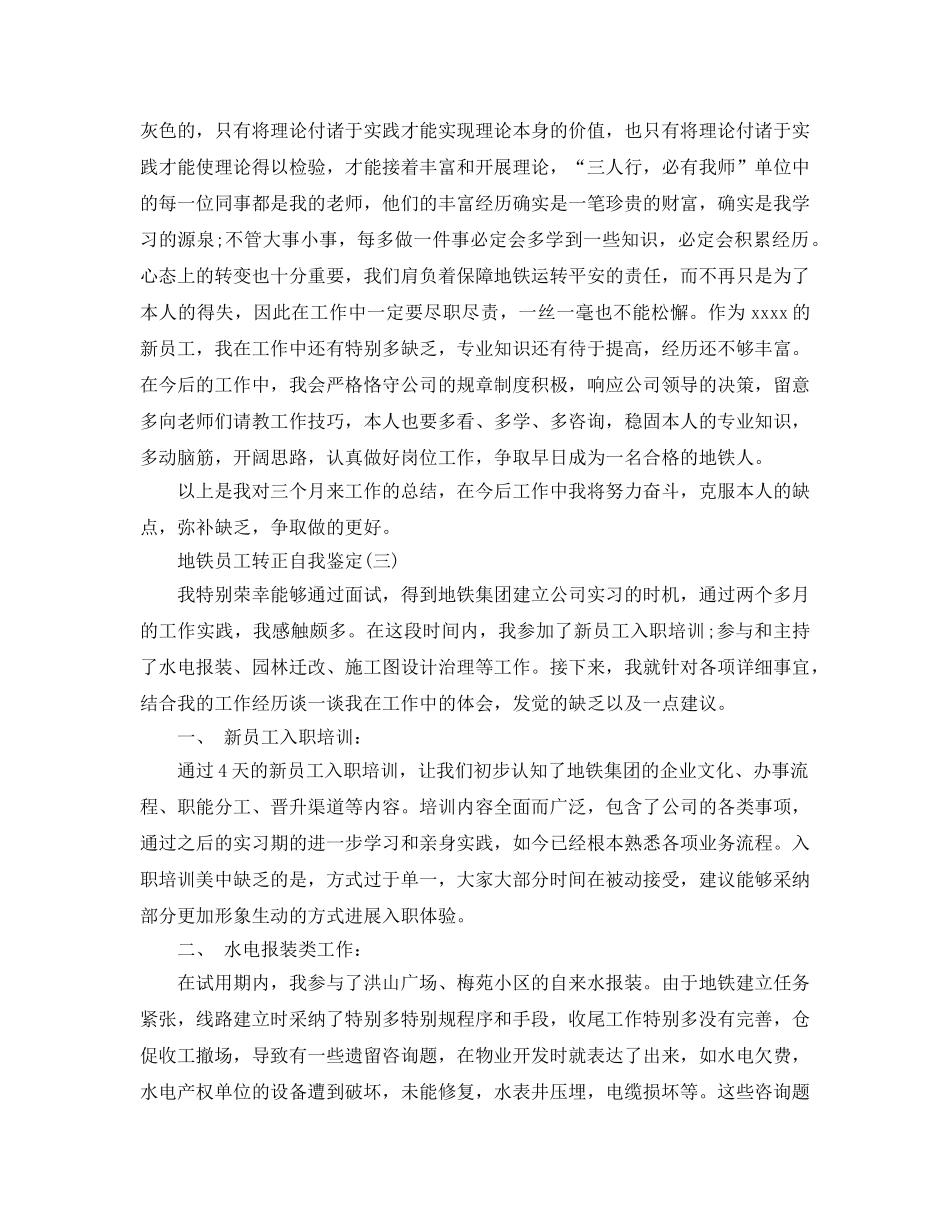 灰色的，只有将理论付诸于实践才能实现理论本身的价值，也只有将理论付诸于实践才能使理论得以检验，才能接着丰富和开展理论，“三人行，必有我师”单位中的每一位同事都是我的老师，他们的丰富经历确实是一笔珍贵的财富，确实是我学习的源泉;不管大事小事，每多做一件事必定会多学到一些知识，必定会积累经历。心态上的转变也十分重要，我们肩负着保障地铁运转平安的责任，而不再只是为了本人的得失，因此在工作中一定要尽职尽责，一丝一毫也不能松懈。作为 xxxx 的新员工，我在工作中还有特别多缺乏，专业知识还有待于提高，经历还不够丰富。在今后的工作中，我会严格恪守公司的规章制度积极，响应公司领导的决策，留意多向老师们请教工作技巧，本人也要多看、多学、多咨询，稳固本人的专业知识，多动脑筋，开阔思路，认真做好岗位工作，争取早日成为一名合格的地铁人。

以上是我对三个月来工作的总结，在今后工作中我将努力奋斗，克服本人的缺点，弥补缺乏，争取做的更好。

地铁员工转正自我鉴定(三)

我特别荣幸能够通过面试，得到地铁集团建立公司实习的时机，通过两个多月的工作实践，我感触颇多。在这段时间内，我参加了新员工入职培训;参与和主持了水电报装、园林迁改、施工图设计治理等工作。接下来，我就针对各项详细事宜，结合我的工作经历谈一谈我在工作中的体会，发觉的缺乏以及一点建议。

一、 新员工入职培训:

通过 4 天的新员工入职培训，让我们初步认知了地铁集团的企业文化、办事流程、职能分工、晋升渠道等内容。培训内容全面而广泛，包含了公司的各类事项，通过之后的实习期的进一步学习和亲身实践，如今已经根本熟悉各项业务流程。入职培训美中缺乏的是，方式过于单一，大家大部分时间在被动接受，建议能够采纳部分更加形象生动的方式进展入职体验。

二、 水电报装类工作:

在试用期内，我参与了洪山广场、梅苑小区的自来水报装。由于地铁建立任务紧张，线路建立时采纳了特别多特别规程序和手段，收尾工作特别多没有完善，仓促收工撤场，导致有一些遗留咨询题，在物业开发时就表达了出来，如水电欠费，水电产权单位的设备遭到破坏，未能修复，水表井压埋，电缆损坏等。这些咨询题